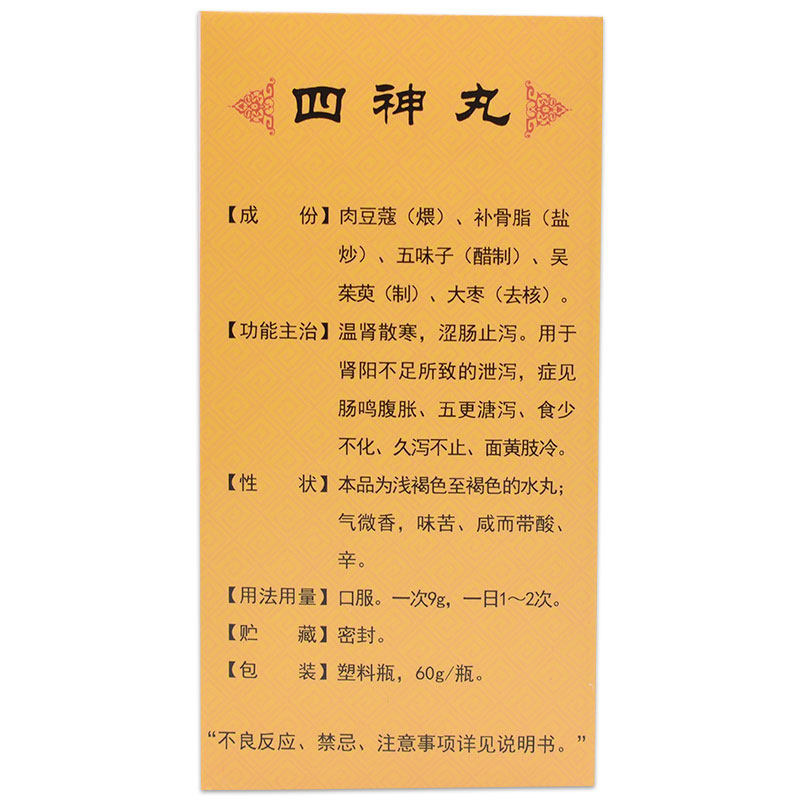 四神丸

【成　份】肉豆蔻（煨）、补骨脂（盐炒）、五味子（醋制）、吴茱萸（制）、大枣（去核）。

【功能主治】温肾散寒，涩肠止泻。用于肾阳不足所致的泄泻，症见肠鸣腹胀、五更溏泻、食少不化、久泻不止、面黄肢冷。

【性　状】本品为浅褐色至褐色的水丸；气微香，味苦、咸而带酸、辛。

【用法用量】口服。一次9g，一日1～2次。

【贮　藏】密封。

【包　装】塑料瓶，60g/瓶。

“不良反应、禁忌、注意事项详见说明书。”